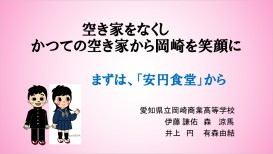 空き家をなくし
かつての空き家から岡崎を笑顔に

まずは、「安円食堂」から

愛知県立岡崎商業高等学校
伊藤 謙佑　森　涼馬
井上　円　有森由結